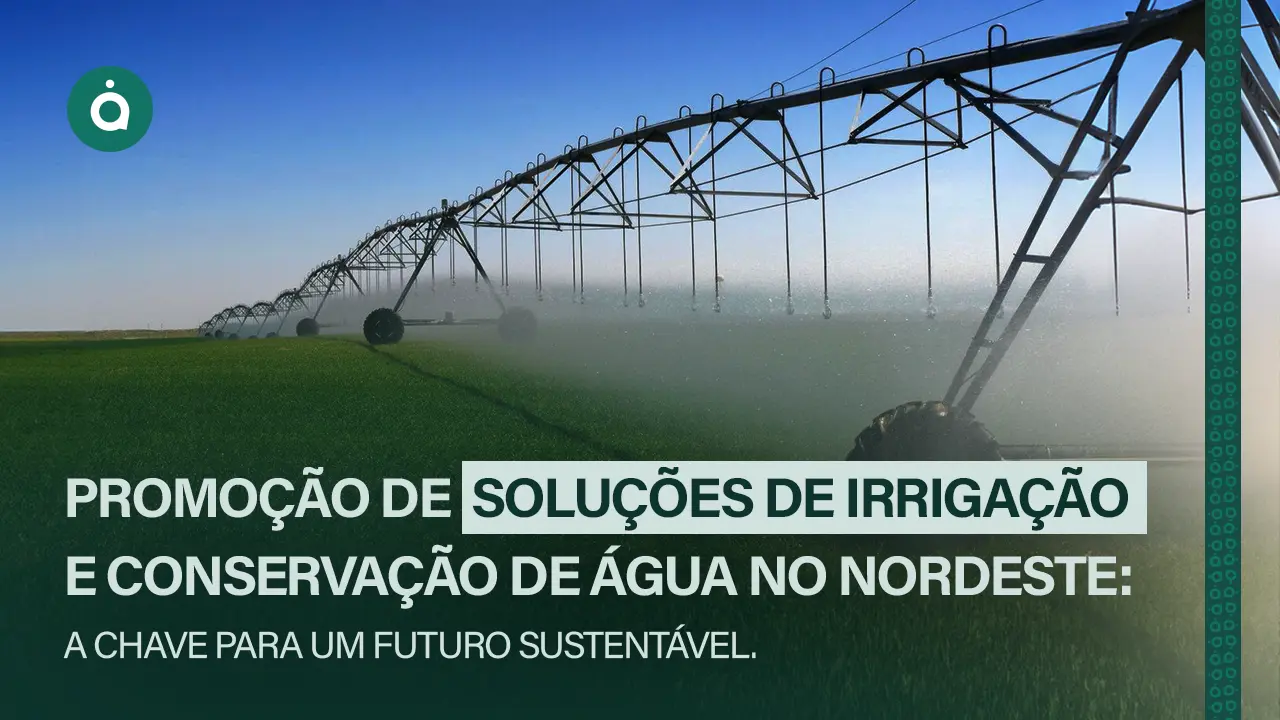 PROMOÇÃO DE SOLUÇÕES DE IRRIGAÇÃO E CONSERVAÇÃO DE ÁGUA NO NORDESTE:

A CHAVE PARA UM FUTURO SUSTENTÁVEL.